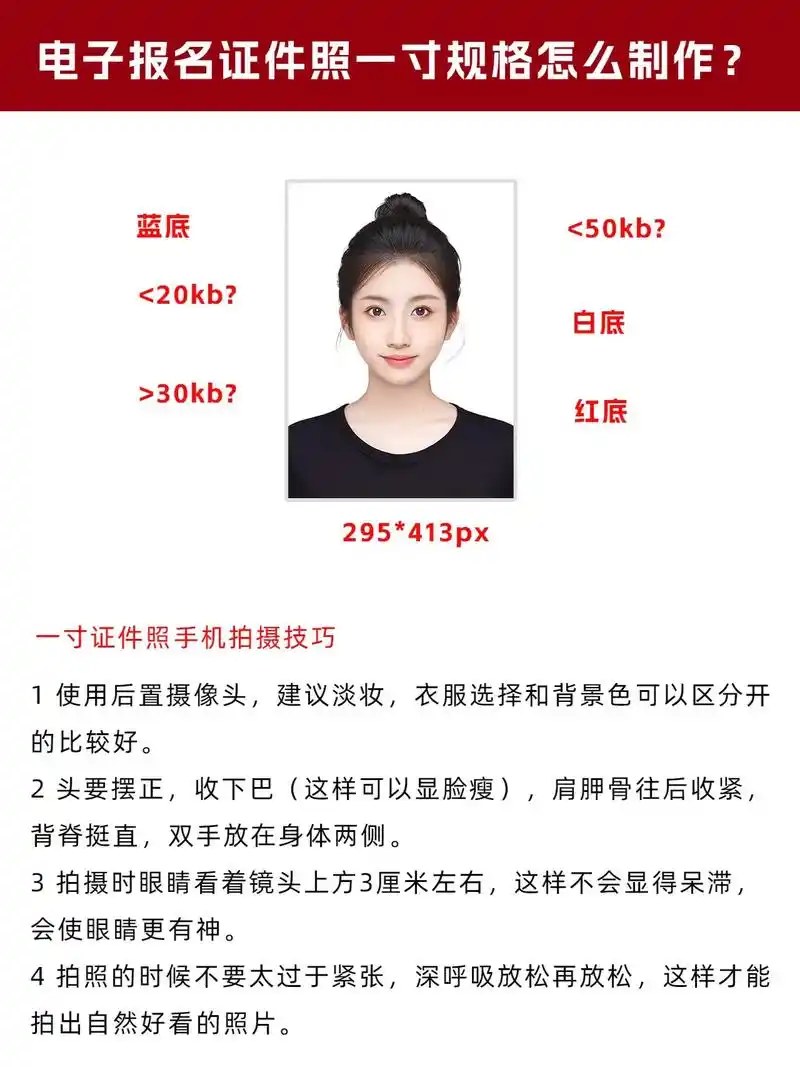 电子报名证件照一寸规格怎么制作？

蓝底

<20kb?

>30kb?

<50kb?

白底

红底

295*413px

一寸证件照手机拍摄技巧

1 使用后置摄像头，建议淡妆，衣服选择和背景色可以区分开的比较好。

2 头要摆正，收下巴（这样可以显脸瘦），肩胛骨往后收紧，背脊挺直，双手放在身体两侧。

3 拍摄时眼睛看着镜头上方3厘米左右，这样不会显得呆滞，会使眼睛更有神。

4 拍照的时候不要太过于紧张，深呼吸放松再放松，这样才能拍出自然好看的照片。